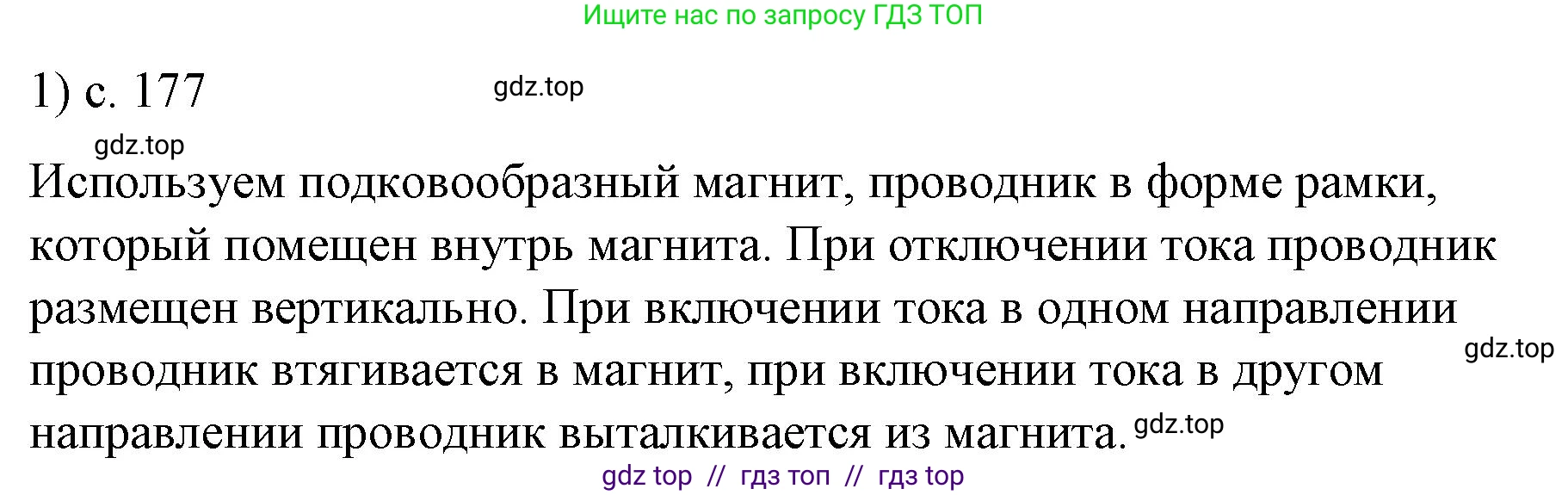 Ищите нас по запросу ГДЗ ТОП

1) с. 177

gdz.top

gdz.top

Используем подковообразный магнит, проводник в форме рамки, который помещен внутрь магнита. При отключении тока проводник размещен вертикально. При включении тока в одном направлении проводник втягивается в магнит, при включении тока в другом направлении проводник выталкивается из магнита.

gdz.top

gdz.top

gdz top // гдз топ // гдз top